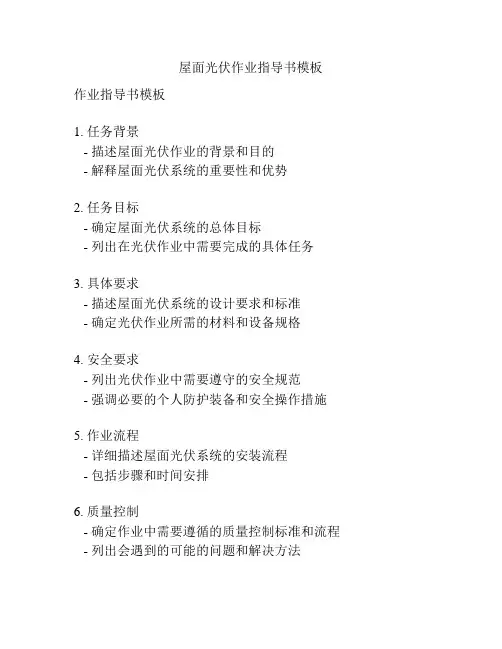 屋面光伏作业指导书模板

作业指导书模板

1. 任务背景
- 描述屋面光伏作业的背景和目的
- 解释屋面光伏系统的重要性和优势

2. 任务目标
- 确定屋面光伏系统的总体目标
- 列出在光伏作业中需要完成的具体任务

3. 具体要求
- 描述屋面光伏系统的设计要求和标准
- 确定光伏作业所需的材料和设备规格

4. 安全要求
- 列出光伏作业中需要遵守的安全规范
- 强调必要的个人防护装备和安全操作措施

5. 作业流程
- 详细描述屋面光伏系统的安装流程
- 包括步骤和时间安排

6. 质量控制
- 确定作业中需要遵循的质量控制标准和流程
- 列出会遇到的可能的问题和解决方法